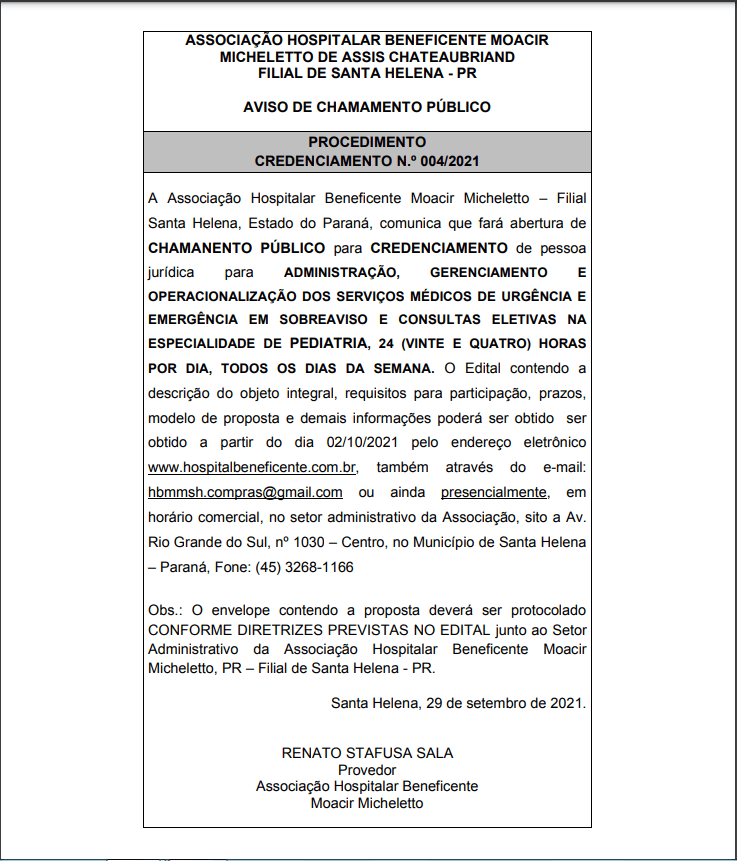 ASSOCIAÇÃO HOSPITALAR BENEFICENTE MOACIR MICHELETTO DE ASSIS CHATEAUBRIAND
FILIAL DE SANTA HELENA - PR

AVISO DE CHAMAMENTO PÚBLICO

PROCEDIMENTO
CREDENCIAMENTO N.º 004/2021

A Associação Hospitalar Beneficente Moacir Micheletto – Filial Santa Helena, Estado do Paraná, comunica que fará abertura de CHAMANENTO PÚBLICO para CREDENCIAMENTO de pessoa jurídica para ADMINISTRAÇÃO, GERENCIAMENTO E OPERACIONALIZAÇÃO DOS SERVIÇOS MÉDICOS DE URGÊNCIA E EMERGÊNCIA EM SOBREAVISO E CONSULTAS ELETIVAS NA ESPECIALIDADE DE PEDIATRIA, 24 (VINTE E QUATRO) HORAS POR DIA, TODOS OS DIAS DA SEMANA. O Edital contendo a descrição do objeto integral, requisitos para participação, prazos, modelo de proposta e demais informações poderá ser obtido ser obtido a partir do dia 02/10/2021 pelo endereço eletrônico www.hospitalbeneficente.com.br, também através do e-mail: hbmmsh.compras@gmail.com ou ainda presencialmente, em horário comercial, no setor administrativo da Associação, sito a Av. Rio Grande do Sul, nº 1030 – Centro, no Município de Santa Helena – Paraná, Fone: (45) 3268-1166

Obs.: O envelope contendo a proposta deverá ser protocolado CONFORME DIRETRIZES PREVISTAS NO EDITAL junto ao Setor Administrativo da Associação Hospitalar Beneficente Moacir Micheletto, PR – Filial de Santa Helena - PR.

Santa Helena, 29 de setembro de 2021.

RENATO STAFUSA SALA
Provedor
Associação Hospitalar Beneficente
Moacir Micheletto